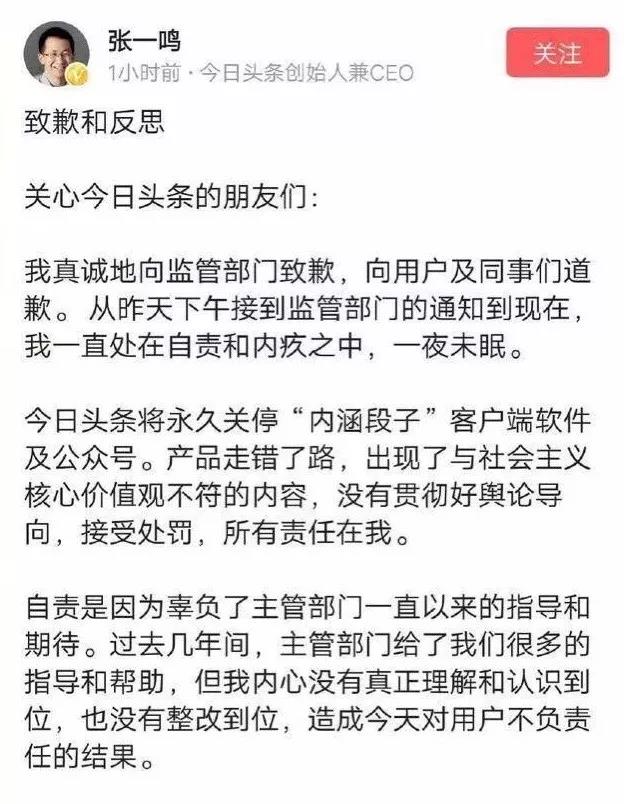 张一鸣
1小时前 · 今日头条创始人兼CEO
关注

致歉和反思

关心今日头条的朋友们:

我真诚地向监管部门致歉，向用户及同事们道歉。从昨天下午接到监管部门的通知到现在，我一直处在自责和内疚之中，一夜未眠。

今日头条将永久关停“内涵段子”客户端软件及公众号。产品走错了路，出现了与社会主义核心价值观不符的内容，没有贯彻好舆论导向，接受处罚，所有责任在我。

自责是因为辜负了主管部门一直以来的指导和期待。过去几年间，主管部门给了我们很多的指导和帮助，但我内心没有真正理解和认识到位，也没有整改到位，造成今天对用户不负责任的结果。